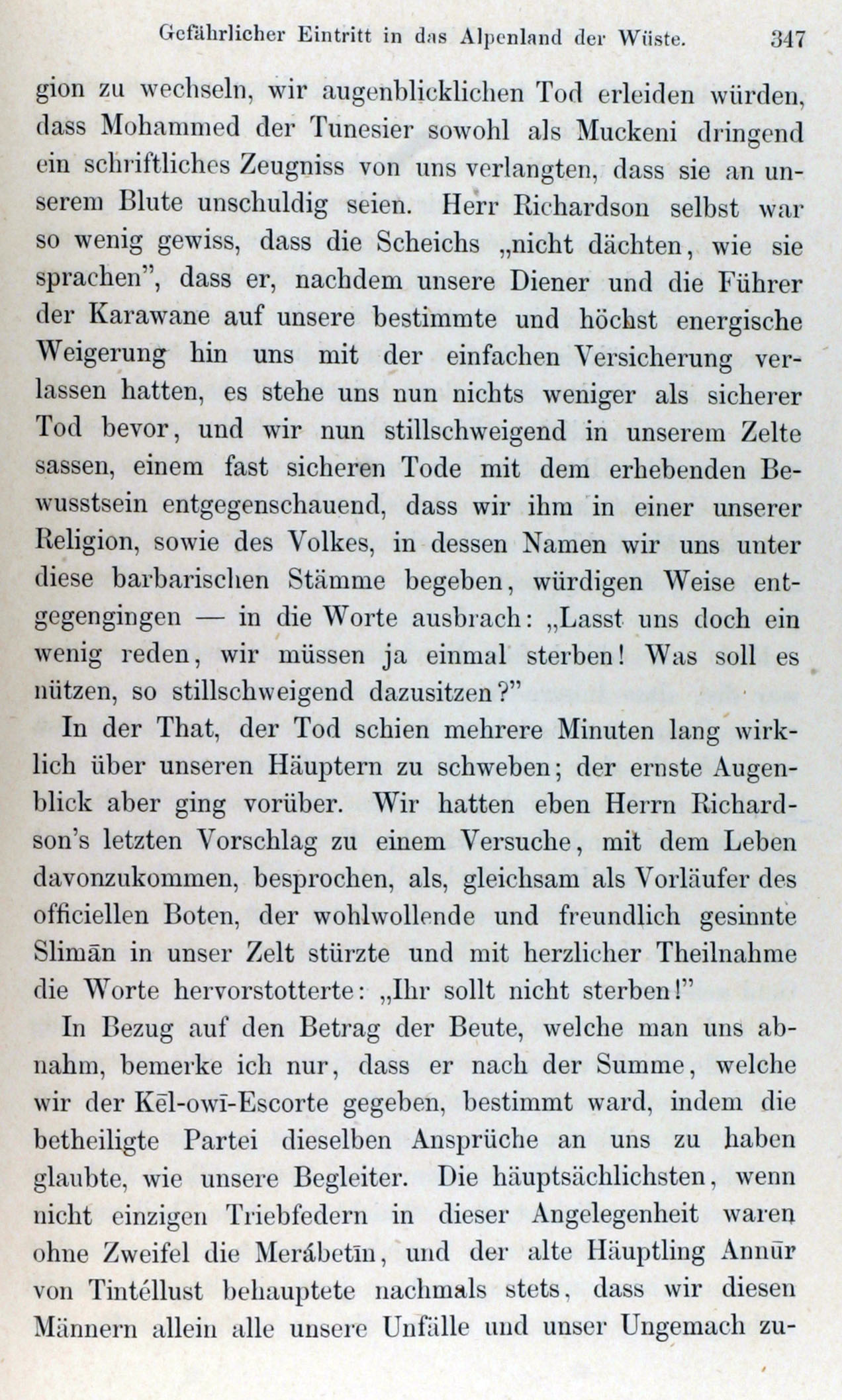 Gefährlicher Eintritt in das Alpenland der Wüste. 347

gion zu wechseln, wir augenblicklichen Tod erleiden würden, dass Mohammed der Tunesier sowohl als Muckeni dringend ein schriftliches Zeugniss von uns verlangten, dass sie an unserem Blute unschuldig seien. Herr Richardson selbst war so wenig gewiss, dass die Scheichs „nicht dächten, wie sie sprachen", dass er, nachdem unsere Diener und die Führer der Karawane auf unsere bestimmte und höchst energische Weigerung hin uns mit der einfachen Versicherung verlassen hatten, es stehe uns nun nichts weniger als sicherer Tod bevor, und wir nun stillschweigend in unserem Zelte sassen, einem fast sicheren Tode mit dem erhebenden Bewusstsein entgegenschauend, dass wir ihm in einer unserer Religion, sowie des Volkes, in dessen Namen wir uns unter diese barbarischen Stämme begeben, würdigen Weise entgegengingen — in die Worte ausbrach: „Lasst uns doch ein wenig reden, wir müssen ja einmal sterben! Was soll es nützen, so stillschweigend dazusitzen?"

In der That, der Tod schien mehrere Minuten lang wirklich über unseren Häuptern zu schweben; der ernste Augenblick aber ging vorüber. Wir hatten eben Herrn Richardson's letzten Vorschlag zu einem Versuche, mit dem Leben davonzukommen, besprochen, als, gleichsam als Vorläufer des officiellen Boten, der wohlwollende und freundlich gesinnte Slimān in unser Zelt stürzte und mit herzlicher Theilnahme die Worte hervorstotterte: „Ihr sollt nicht sterben!"

In Bezug auf den Betrag der Beute, welche man uns abnahm, bemerke ich nur, dass er nach der Summe, welche wir der Kēl-owī-Escorte gegeben, bestimmt ward, indem die betheiligte Partei dieselben Ansprüche an uns zu haben glaubte, wie unsere Begleiter. Die häuptsächlichsten, wenn nicht einzigen Triebfedern in dieser Angelegenheit waren ohne Zweifel die Merábetīn, und der alte Häuptling Annūr von Tintéllust behauptete nachmals stets, dass wir diesen Männern allein alle unsere Unfälle und unser Ungemach zu-